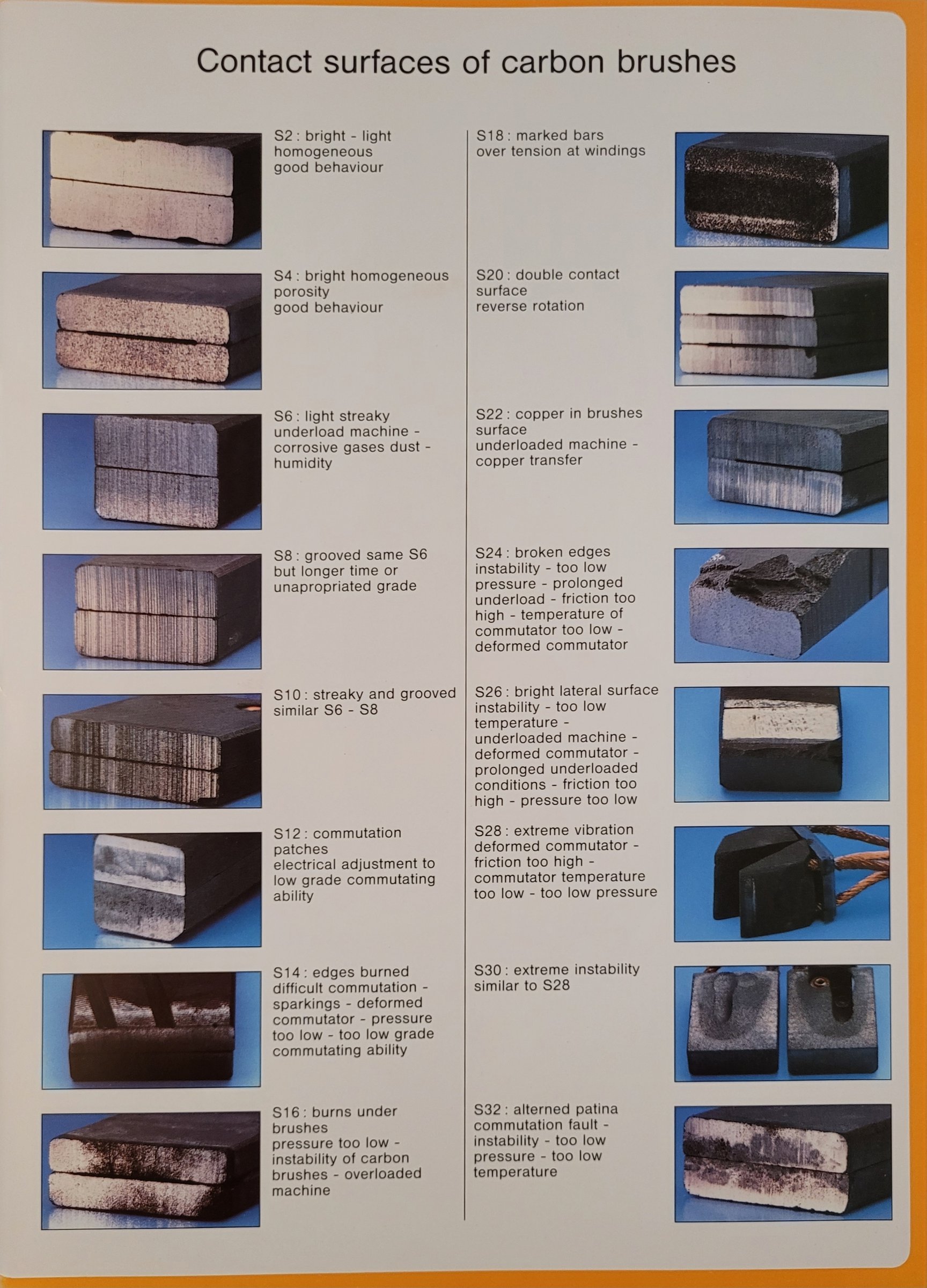 Contact surfaces of carbon brushes

S2 : bright - light
homogeneous
good behaviour

S4 : bright homogeneous
porosity
good behaviour

S6 : light streaky
underload machine -
corrosive gases dust -
humidity

S8 : grooved same S6
but longer time or
unapropriated grade

S10 : streaky and grooved
similar S6 - S8

S12 : commutation
patches
electrical adjustment to
low grade commutating
ability

S14 : edges burned
difficult commutation -
sparkings - deformed
commutator - pressure
too low - too low grade
commutating ability

S16 : burns under
brushes
pressure too low -
instability of carbon
brushes - overloaded
machine

S18 : marked bars
over tension at windings

S20 : double contact
surface
reverse rotation

S22 : copper in brushes
surface
underloaded machine -
copper transfer

S24 : broken edges
instability - too low
pressure - prolonged
underload - friction too
high - temperature of
commutator too low -
deformed commutator

S26 : bright lateral surface
instability - too low
temperature -
underloaded machine -
deformed commutator -
prolonged underloaded
conditions - friction too
high - pressure too low

S28 : extreme vibration
deformed commutator -
friction too high -
commutator temperature
too low - too low pressure

S30 : extreme instability
similar to S28

S32 : alterned patina
commutation fault -
instability - too low
pressure - too low
temperature